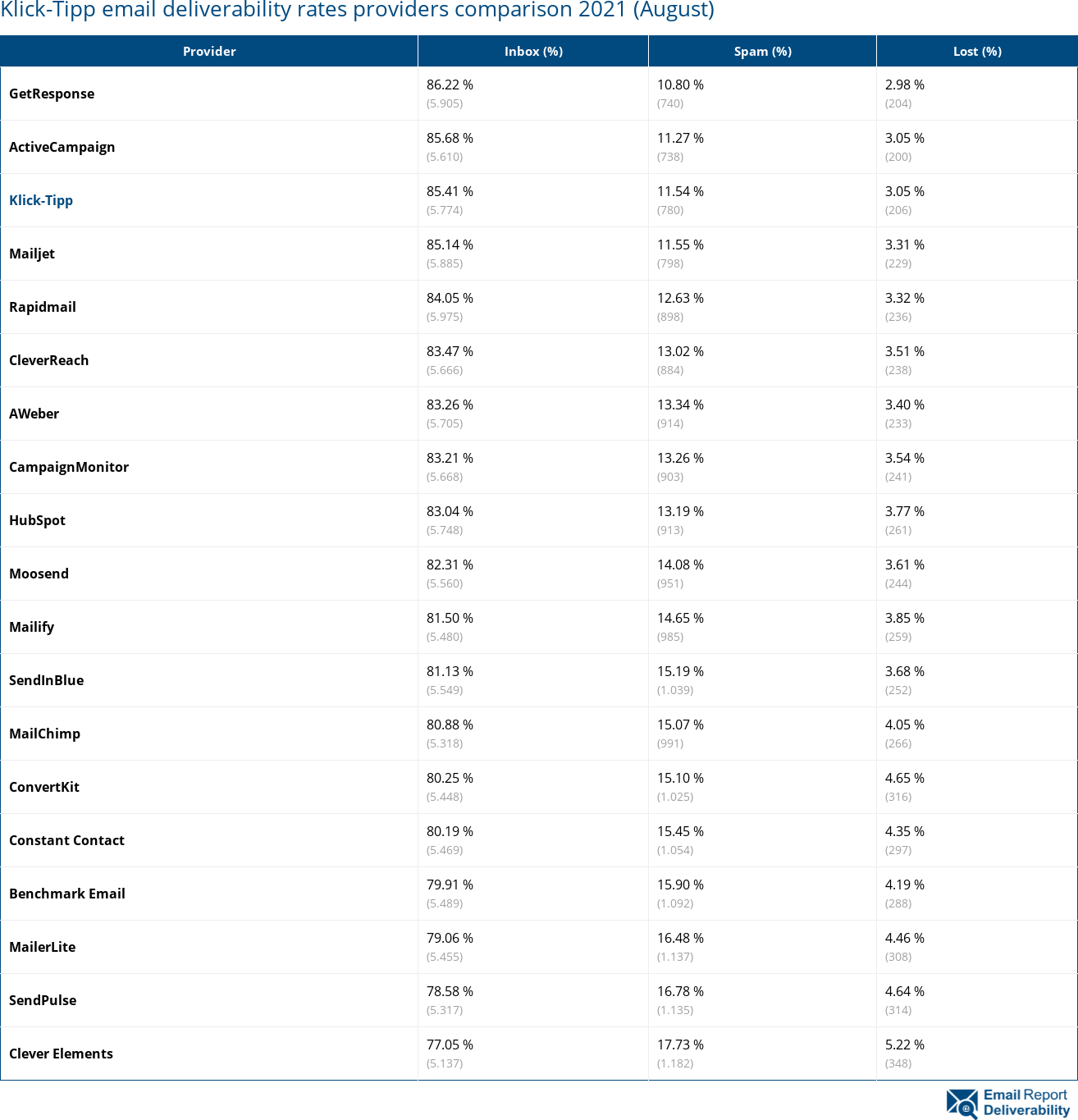 Klick-Tipp email deliverability rates providers comparison 2021 (August)

| Provider | Inbox (%) | Spam (%) | Lost (%) |
|---|---|---|---|
| GetResponse | 86.22 % (5.905) | 10.80 % (740) | 2.98 % (204) |
| ActiveCampaign | 85.68 % (5.610) | 11.27 % (738) | 3.05 % (200) |
| Klick-Tipp | 85.41 % (5.774) | 11.54 % (780) | 3.05 % (206) |
| Mailjet | 85.14 % (5.885) | 11.55 % (798) | 3.31 % (229) |
| Rapidmail | 84.05 % (5.975) | 12.63 % (898) | 3.32 % (236) |
| CleverReach | 83.47 % (5.666) | 13.02 % (884) | 3.51 % (238) |
| AWeber | 83.26 % (5.705) | 13.34 % (914) | 3.40 % (233) |
| CampaignMonitor | 83.21 % (5.668) | 13.26 % (903) | 3.54 % (241) |
| HubSpot | 83.04 % (5.748) | 13.19 % (913) | 3.77 % (261) |
| Moosend | 82.31 % (5.560) | 14.08 % (951) | 3.61 % (244) |
| Mailify | 81.50 % (5.480) | 14.65 % (985) | 3.85 % (259) |
| SendInBlue | 81.13 % (5.549) | 15.19 % (1.039) | 3.68 % (252) |
| MailChimp | 80.88 % (5.318) | 15.07 % (991) | 4.05 % (266) |
| ConvertKit | 80.25 % (5.448) | 15.10 % (1.025) | 4.65 % (316) |
| Constant Contact | 80.19 % (5.469) | 15.45 % (1.054) | 4.35 % (297) |
| Benchmark Email | 79.91 % (5.489) | 15.90 % (1.092) | 4.19 % (288) |
| MailerLite | 79.06 % (5.455) | 16.48 % (1.137) | 4.46 % (308) |
| SendPulse | 78.58 % (5.317) | 16.78 % (1.135) | 4.64 % (314) |
| Clever Elements | 77.05 % (5.137) | 17.73 % (1.182) | 5.22 % (348) |

Email Report Deliverability